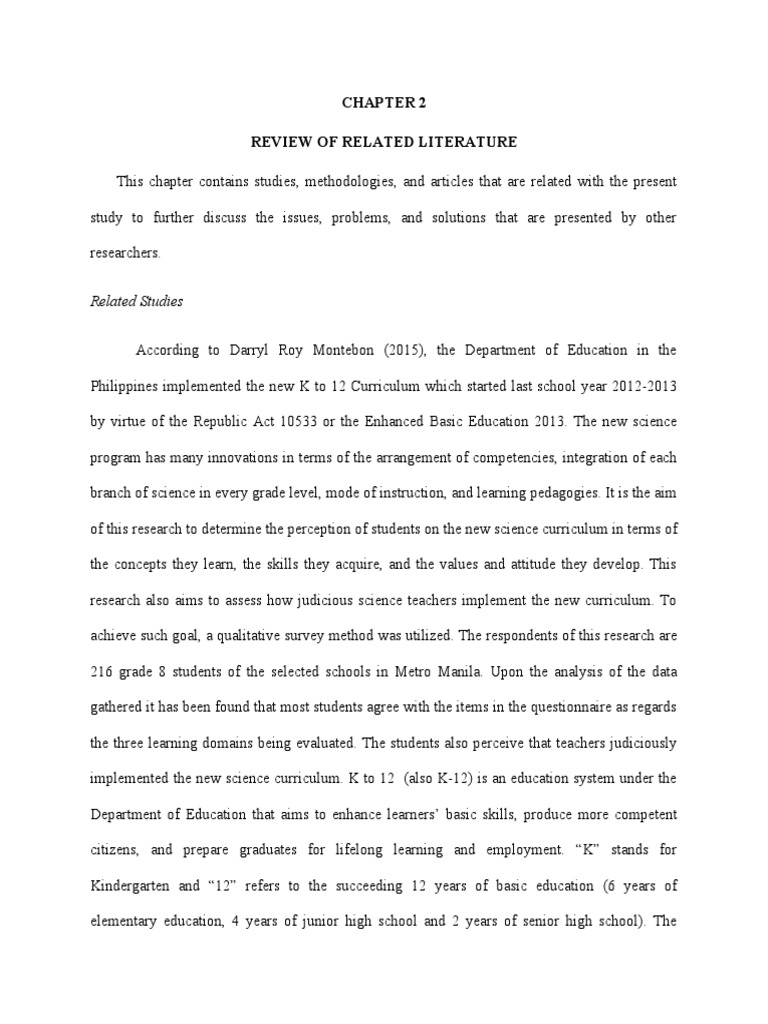 CHAPTER 2

REVIEW OF RELATED LITERATURE

This chapter contains studies, methodologies, and articles that are related with the present study to further discuss the issues, problems, and solutions that are presented by other researchers.

Related Studies

According to Darryl Roy Montebon (2015), the Department of Education in the Philippines implemented the new K to 12 Curriculum which started last school year 2012-2013 by virtue of the Republic Act 10533 or the Enhanced Basic Education 2013. The new science program has many innovations in terms of the arrangement of competencies, integration of each branch of science in every grade level, mode of instruction, and learning pedagogies. It is the aim of this research to determine the perception of students on the new science curriculum in terms of the concepts they learn, the skills they acquire, and the values and attitude they develop. This research also aims to assess how judicious science teachers implement the new curriculum. To achieve such goal, a qualitative survey method was utilized. The respondents of this research are 216 grade 8 students of the selected schools in Metro Manila. Upon the analysis of the data gathered it has been found that most students agree with the items in the questionnaire as regards the three learning domains being evaluated. The students also perceive that teachers judiciously implemented the new science curriculum. K to 12 (also K-12) is an education system under the Department of Education that aims to enhance learners' basic skills, produce more competent citizens, and prepare graduates for lifelong learning and employment. "K" stands for Kindergarten and "12" refers to the succeeding 12 years of basic education (6 years of elementary education, 4 years of junior high school and 2 years of senior high school). The